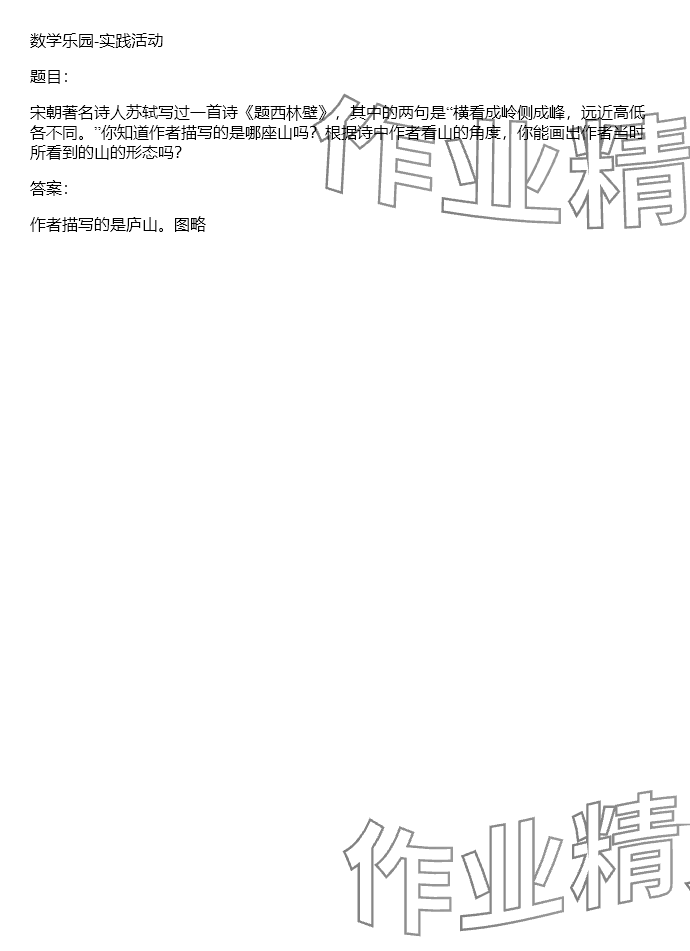 数学乐园-实践活动

题目：

宋朝著名诗人苏轼写过一首诗《题西林壁》，其中的两句是“横看成岭侧成峰，远近高低各不同。”你知道作者描写的是哪座山吗？根据诗中作者看山的角度，你能画出作者当时所看到的山的形态吗？

答案：

作者描写的是庐山。图略

作业精

作业精